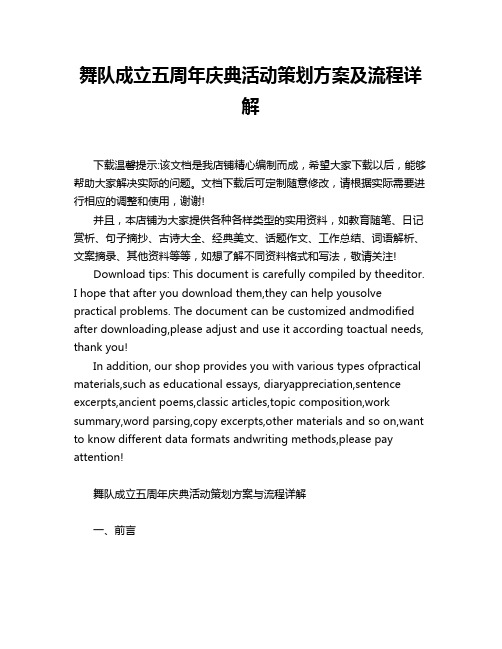 舞队成立五周年庆典活动策划方案及流程详解

下载温馨提示:该文档是我店铺精心编制而成，希望大家下载以后，能够帮助大家解决实际的问题。文档下载后可定制随意修改，请根据实际需要进行相应的调整和使用，谢谢!

并且，本店铺为大家提供各种各样类型的实用资料，如教育随笔、日记赏析、句子摘抄、古诗大全、经典美文、话题作文、工作总结、词语解析、文案摘录、其他资料等等，如想了解不同资料格式和写法，敬请关注!

Download tips: This document is carefully compiled by theeditor. I hope that after you download them,they can help yousolve practical problems. The document can be customized andmodified after downloading,please adjust and use it according toactual needs, thank you!

In addition, our shop provides you with various types ofpractical materials,such as educational essays, diaryappreciation,sentence excerpts,ancient poems,classic articles,topic composition,work summary,word parsing,copy excerpts,other materials and so on,want to know different data formats andwriting methods,please pay attention!

舞队成立五周年庆典活动策划方案与流程详解

一、前言